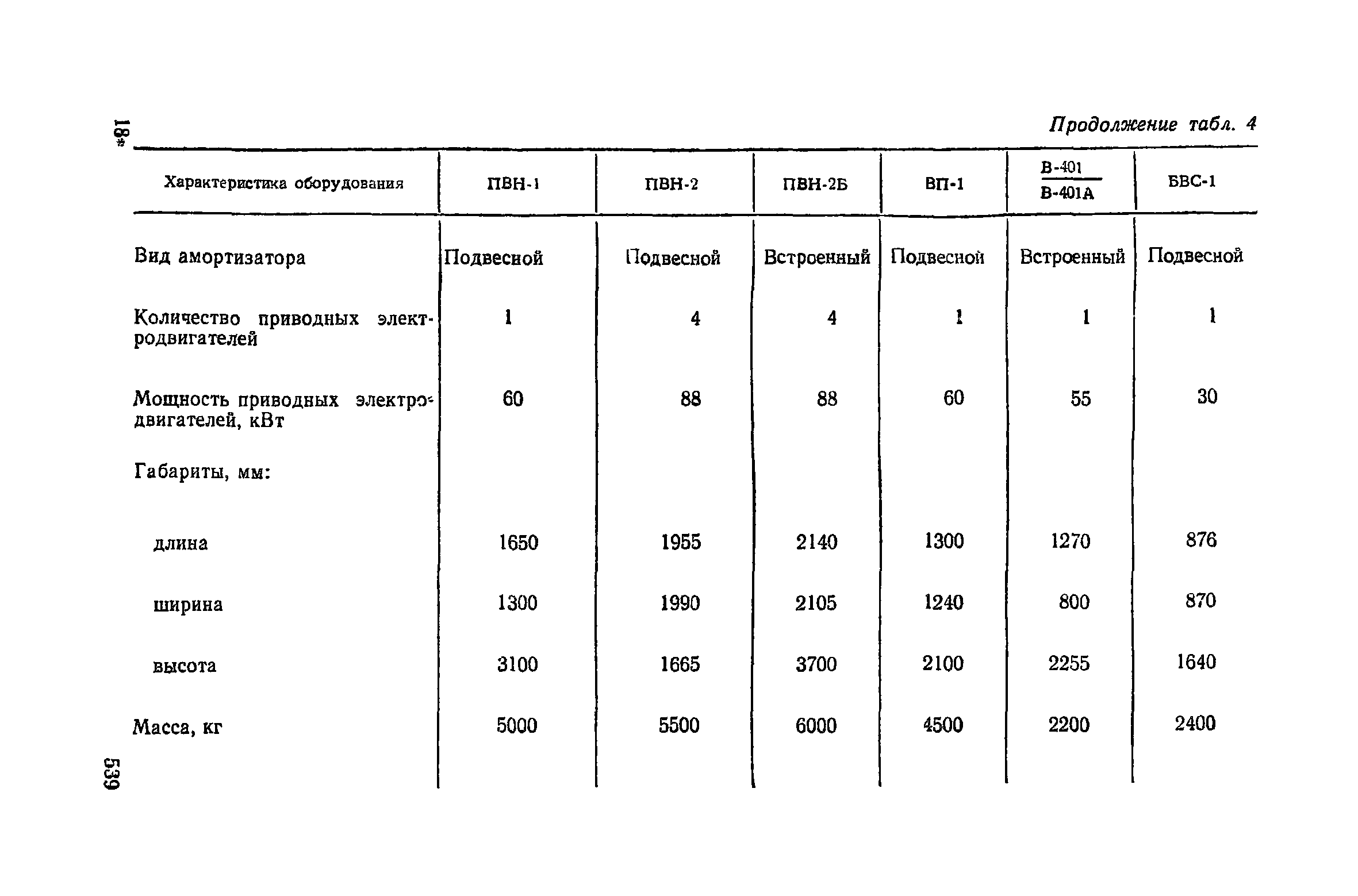 18*

Продолжение табл. 4

| Характеристика оборудования | ПВН-1 | ПВН-2 | ПВН-2Б | ВП-1 | $\frac{\text{В-401}}{\text{В-401А}}$ | БВС-1 |
|---|---|---|---|---|---|---|
| Вид амортизатора | Подвесной | Подвесной | Встроенный | Подвесной | Встроенный | Подвесной |
| Количество приводных электродвигателей | 1 | 4 | 4 | 1 | 1 | 1 |
| Мощность приводных электродвигателей, кВт | 60 | 88 | 88 | 60 | 55 | 30 |
| Габариты, мм: | | | | | | |
| длина | 1650 | 1955 | 2140 | 1300 | 1270 | 876 |
| ширина | 1300 | 1990 | 2105 | 1240 | 800 | 870 |
| высота | 3100 | 1665 | 3700 | 2100 | 2255 | 1640 |
| Масса, кг | 5000 | 5500 | 6000 | 4500 | 2200 | 2400 |

539